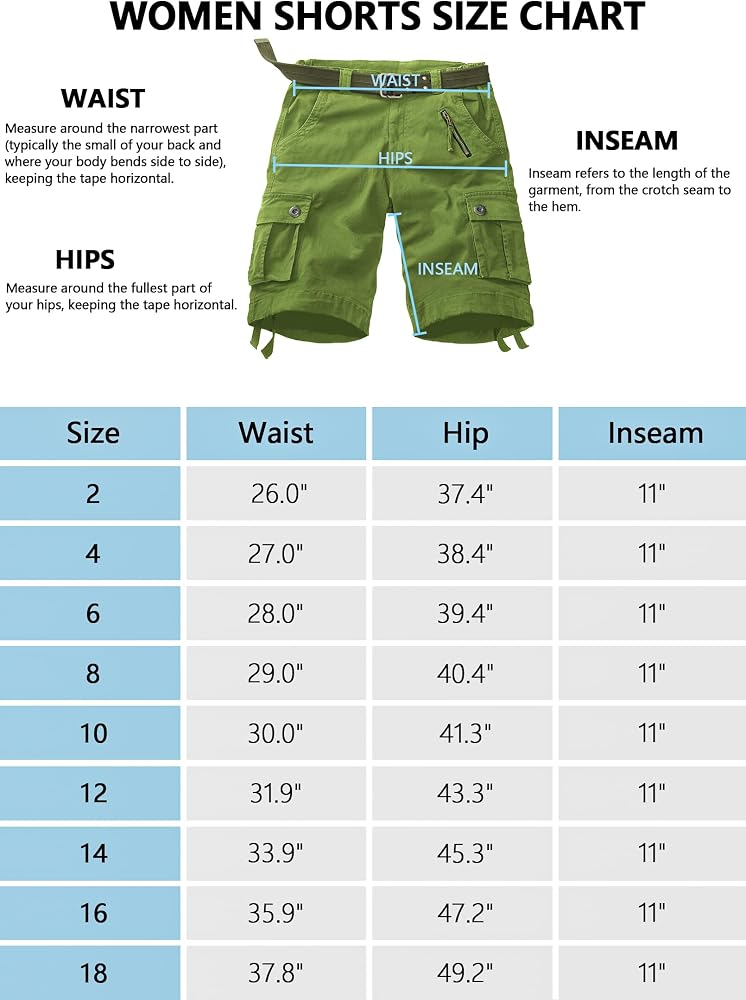 WOMEN SHORTS SIZE CHART

WAIST

Measure around the narrowest part (typically the small of your back and where your body bends side to side), keeping the tape horizontal.

HIPS

Measure around the fullest part of your hips, keeping the tape horizontal.

WAIST

HIPS

INSEAM

INSEAM

Inseam refers to the length of the garment, from the crotch seam to the hem.

| Size | Waist | Hip | Inseam |
|---|---|---|---|
| 2 | 26.0" | 37.4" | 11" |
| 4 | 27.0" | 38.4" | 11" |
| 6 | 28.0" | 39.4" | 11" |
| 8 | 29.0" | 40.4" | 11" |
| 10 | 30.0" | 41.3" | 11" |
| 12 | 31.9" | 43.3" | 11" |
| 14 | 33.9" | 45.3" | 11" |
| 16 | 35.9" | 47.2" | 11" |
| 18 | 37.8" | 49.2" | 11" |